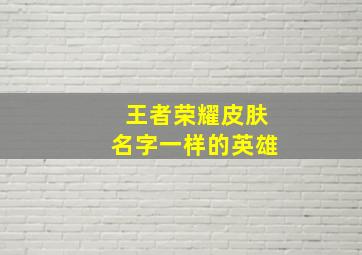 王者荣耀皮肤
名字一样的英雄